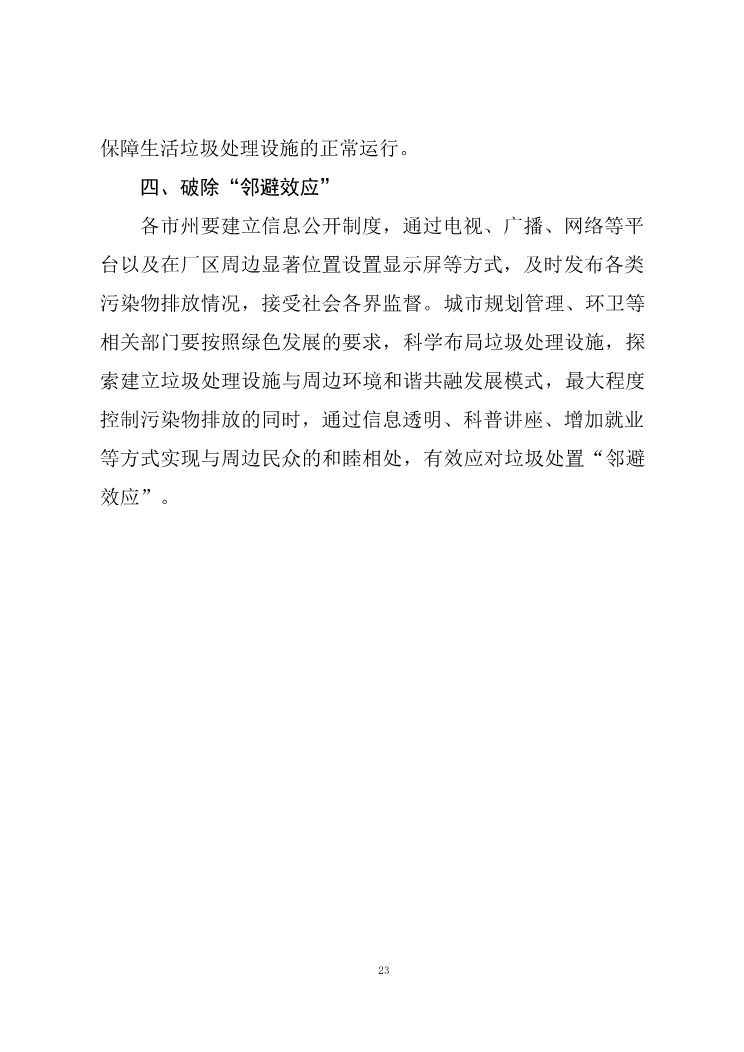 保障生活垃圾处理设施的正常运行。

四、破除“邻避效应”

各市州要建立信息公开制度，通过电视、广播、网络等平台以及在厂区周边显著位置设置显示屏等方式，及时发布各类污染物排放情况，接受社会各界监督。城市规划管理、环卫等相关部门要按照绿色发展的要求，科学布局垃圾处理设施，探索建立垃圾处理设施与周边环境和谐共融发展模式，最大程度控制污染物排放的同时，通过信息透明、科普讲座、增加就业等方式实现与周边民众的和睦相处，有效应对垃圾处置“邻避效应”。

23